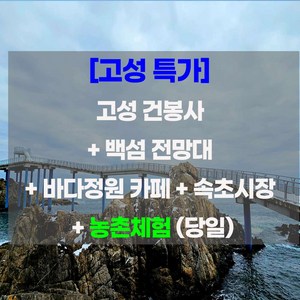 [고성 특가]

고성 건봉사

+ 백섬 전망대

+ 바다정원 카페 + 속초시장

+ 농촌체험 (당일)